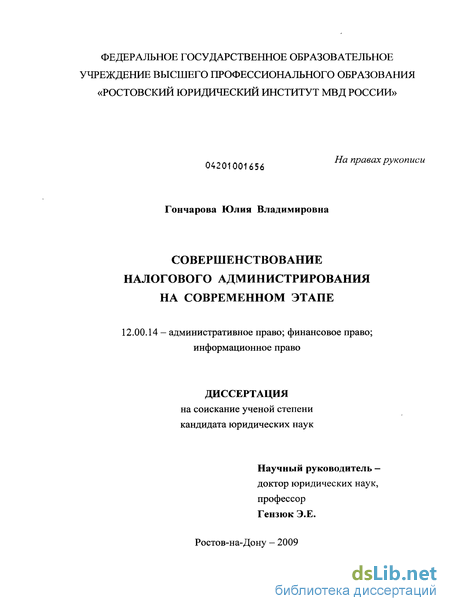 ФЕДЕРАЛЬНОЕ ГОСУДАРСТВЕННОЕ ОБРАЗОВАТЕЛЬНОЕ УЧРЕЖДЕНИЕ ВЫСШЕГО ПРОФЕССИОНАЛЬНОГО ОБРАЗОВАНИЯ «РОСТОВСКИЙ ЮРИДИЧЕСКИЙ ИНСТИТУТ МВД РОССИИ»

04201001656

На правах рукописи

Гончарова Юлия Владимировна

СОВЕРШЕНСТВОВАНИЕ НАЛОГОВОГО АДМИНИСТРИРОВАНИЯ НА СОВРЕМЕННОМ ЭТАПЕ

12.00.14 – административное право; финансовое право; информационное право

ДИССЕРТАЦИЯ
на соискание ученой степени кандидата юридических наук

Научный руководитель –
доктор юридических наук,
профессор
Гензюк Э.Е.

Ростов-на-Дону – 2009

dsLib.net
библиотека диссертаций